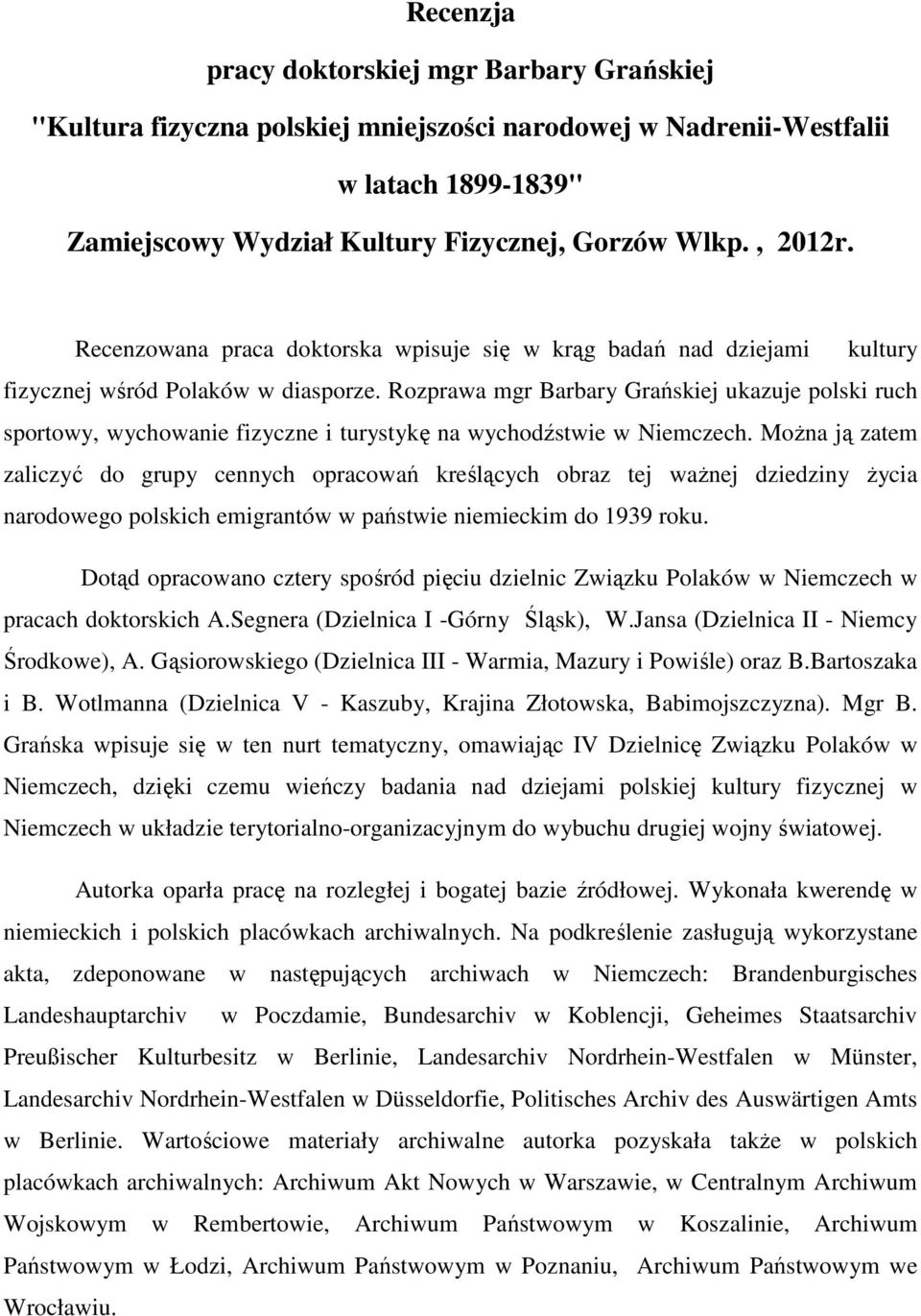 Recenzja

pracy doktorskiej mgr Barbary Grańskiej

"Kultura fizyczna polskiej mniejszości narodowej w Nadrenii-Westfalii w latach 1899-1839"

Zamiejscowy Wydział Kultury Fizycznej, Gorzów Wlkp. , 2012r.

Recenzowana praca doktorska wpisuje się w krąg badań nad dziejami kultury fizycznej wśród Polaków w diasporze. Rozprawa mgr Barbary Grańskiej ukazuje polski ruch sportowy, wychowanie fizyczne i turystykę na wychodźstwie w Niemczech. Można ją zatem zaliczyć do grupy cennych opracowań kreślących obraz tej ważnej dziedziny życia narodowego polskich emigrantów w państwie niemieckim do 1939 roku.

Dotąd opracowano cztery spośród pięciu dzielnic Związku Polaków w Niemczech w pracach doktorskich A.Segnera (Dzielnica I -Górny Śląsk), W.Jansa (Dzielnica II - Niemcy Środkowe), A. Gąsiorowskiego (Dzielnica III - Warmia, Mazury i Powiśle) oraz B.Bartoszaka i B. Wotlmanna (Dzielnica V - Kaszuby, Krajina Złotowska, Babimojszczyzna). Mgr B. Grańska wpisuje się w ten nurt tematyczny, omawiając IV Dzielnicę Związku Polaków w Niemczech, dzięki czemu wieńczy badania nad dziejami polskiej kultury fizycznej w Niemczech w układzie terytorialno-organizacyjnym do wybuchu drugiej wojny światowej.

Autorka oparła pracę na rozległej i bogatej bazie źródłowej. Wykonała kwerendę w niemieckich i polskich placówkach archiwalnych. Na podkreślenie zasługują wykorzystane akta, zdeponowane w następujących archiwach w Niemczech: Brandenburgisches Landeshauptarchiv w Poczdamie, Bundesarchiv w Koblencji, Geheimes Staatsarchiv Preußischer Kulturbesitz w Berlinie, Landesarchiv Nordrhein-Westfalen w Münster, Landesarchiv Nordrhein-Westfalen w Düsseldorfie, Politisches Archiv des Auswärtigen Amts w Berlinie. Wartościowe materiały archiwalne autorka pozyskała także w polskich placówkach archiwalnych: Archiwum Akt Nowych w Warszawie, w Centralnym Archiwum Wojskowym w Rembertowie, Archiwum Państwowym w Koszalinie, Archiwum Państwowym w Łodzi, Archiwum Państwowym w Poznaniu, Archiwum Państwowym we Wrocławiu.